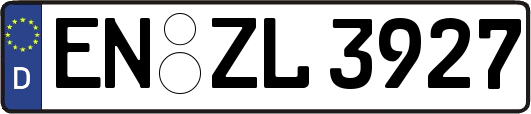 D
EN ZL 3927